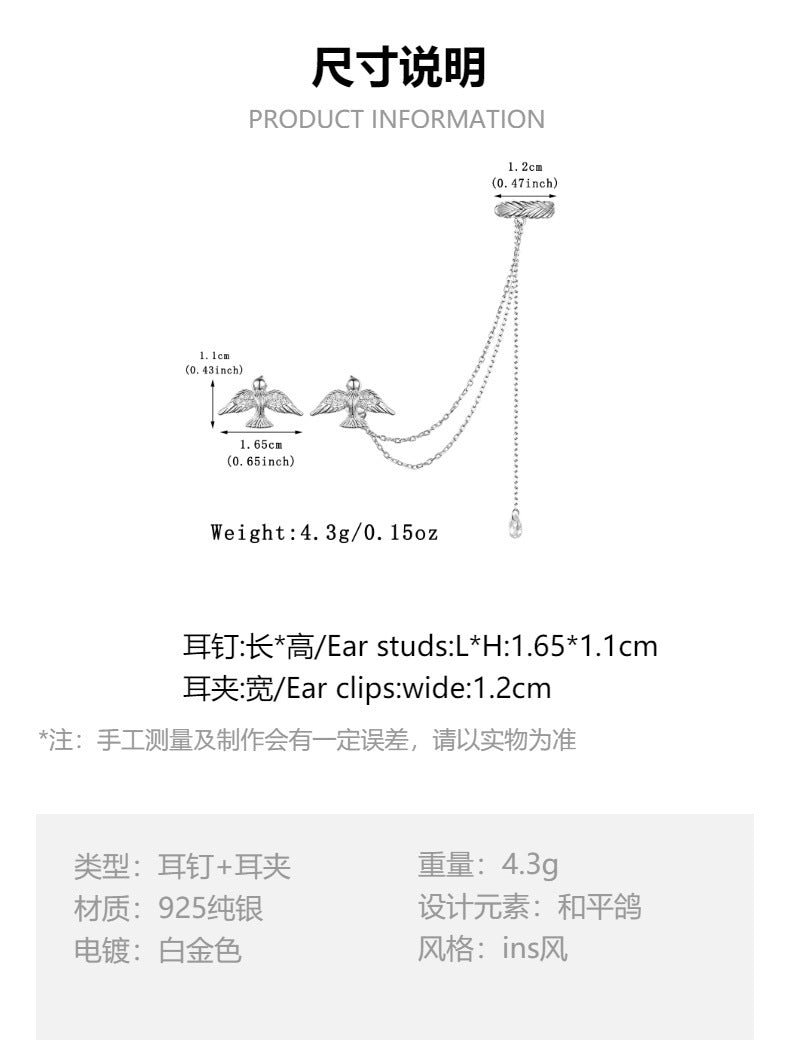 尺寸说明

PRODUCT INFORMATION

1.2cm
(0.47inch)

1.1cm
(0.43inch)

1.65cm
(0.65inch)

Weight:4.3g/0.15oz

耳钉:长*高/Ear studs:L*H:1.65*1.1cm

耳夹:宽/Ear clips:wide:1.2cm

*注：手工测量及制作会有一定误差，请以实物为准

类型：耳钉+耳夹

材质：925纯银

电镀：白金色

重量：4.3g

设计元素：和平鸽

风格：ins风